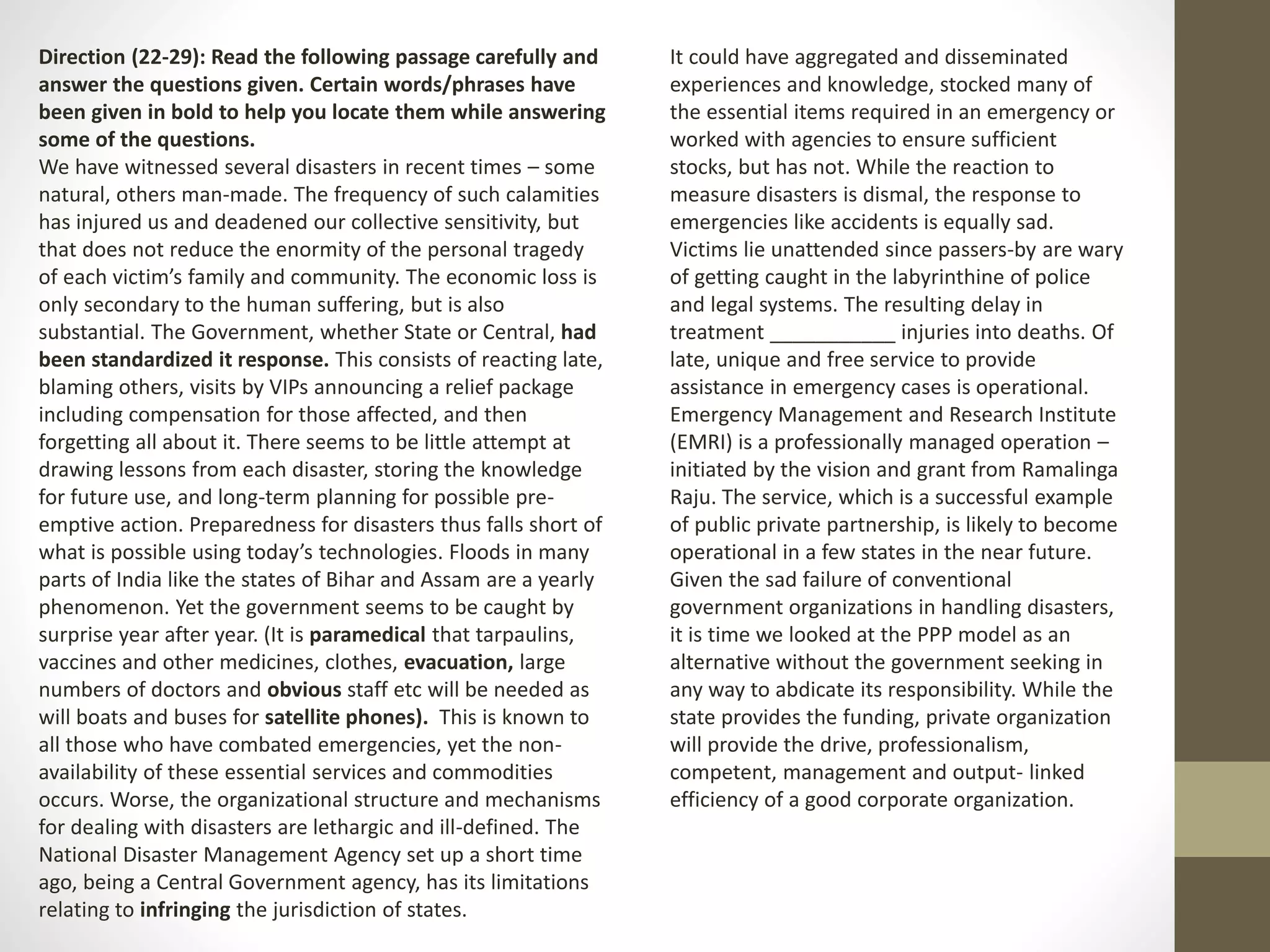 Direction (22-29): Read the following passage carefully and answer the questions given. Certain words/phrases have been given in bold to help you locate them while answering some of the questions.
We have witnessed several disasters in recent times – some natural, others man-made. The frequency of such calamities has injured us and deadened our collective sensitivity, but that does not reduce the enormity of the personal tragedy of each victim's family and community. The economic loss is only secondary to the human suffering, but is also substantial. The Government, whether State or Central, had been standardized it response. This consists of reacting late, blaming others, visits by VIPs announcing a relief package including compensation for those affected, and then forgetting all about it. There seems to be little attempt at drawing lessons from each disaster, storing the knowledge for future use, and long-term planning for possible pre-emptive action. Preparedness for disasters thus falls short of what is possible using today's technologies. Floods in many parts of India like the states of Bihar and Assam are a yearly phenomenon. Yet the government seems to be caught by surprise year after year. (It is paramedical that tarpaulins, vaccines and other medicines, clothes, evacuation, large numbers of doctors and obvious staff etc will be needed as will boats and buses for satellite phones). This is known to all those who have combated emergencies, yet the non-availability of these essential services and commodities occurs. Worse, the organizational structure and mechanisms for dealing with disasters are lethargic and ill-defined. The National Disaster Management Agency set up a short time ago, being a Central Government agency, has its limitations relating to infringing the jurisdiction of states.

It could have aggregated and disseminated experiences and knowledge, stocked many of the essential items required in an emergency or worked with agencies to ensure sufficient stocks, but has not. While the reaction to measure disasters is dismal, the response to emergencies like accidents is equally sad. Victims lie unattended since passers-by are wary of getting caught in the labyrinthine of police and legal systems. The resulting delay in treatment ___________ injuries into deaths. Of late, unique and free service to provide assistance in emergency cases is operational. Emergency Management and Research Institute (EMRI) is a professionally managed operation – initiated by the vision and grant from Ramalinga Raju. The service, which is a successful example of public private partnership, is likely to become operational in a few states in the near future. Given the sad failure of conventional government organizations in handling disasters, it is time we looked at the PPP model as an alternative without the government seeking in any way to abdicate its responsibility. While the state provides the funding, private organization will provide the drive, professionalism, competent, management and output- linked efficiency of a good corporate organization.